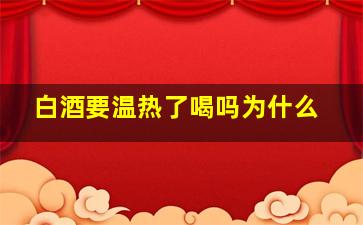 白酒要温热了喝吗为什么